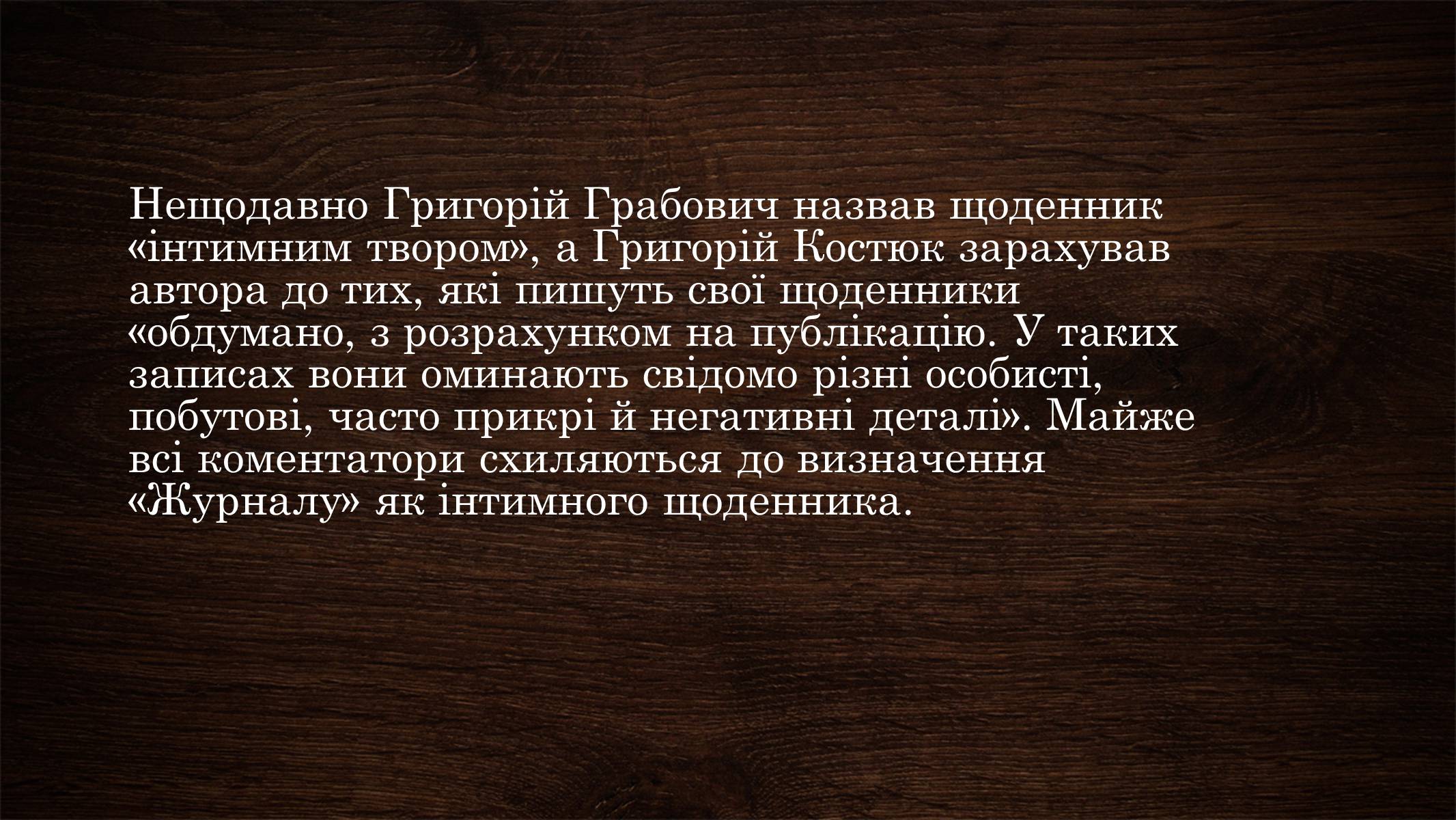 Нещодавно Григорій Грабович назвав щоденник «інтимним твором», а Григорій Костюк зарахував автора до тих, які пишуть свої щоденники «обдумано, з розрахунком на публікацію. У таких записах вони оминають свідомо різні особисті, побутові, часто прикрі й негативні деталі». Майже всі коментатори схиляються до визначення «Журналу» як інтимного щоденника.